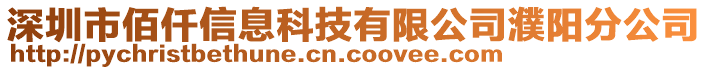 深圳市佰仟信息科技有限公司濮阳分公司
http://pychristbethune.cn.coovee.com